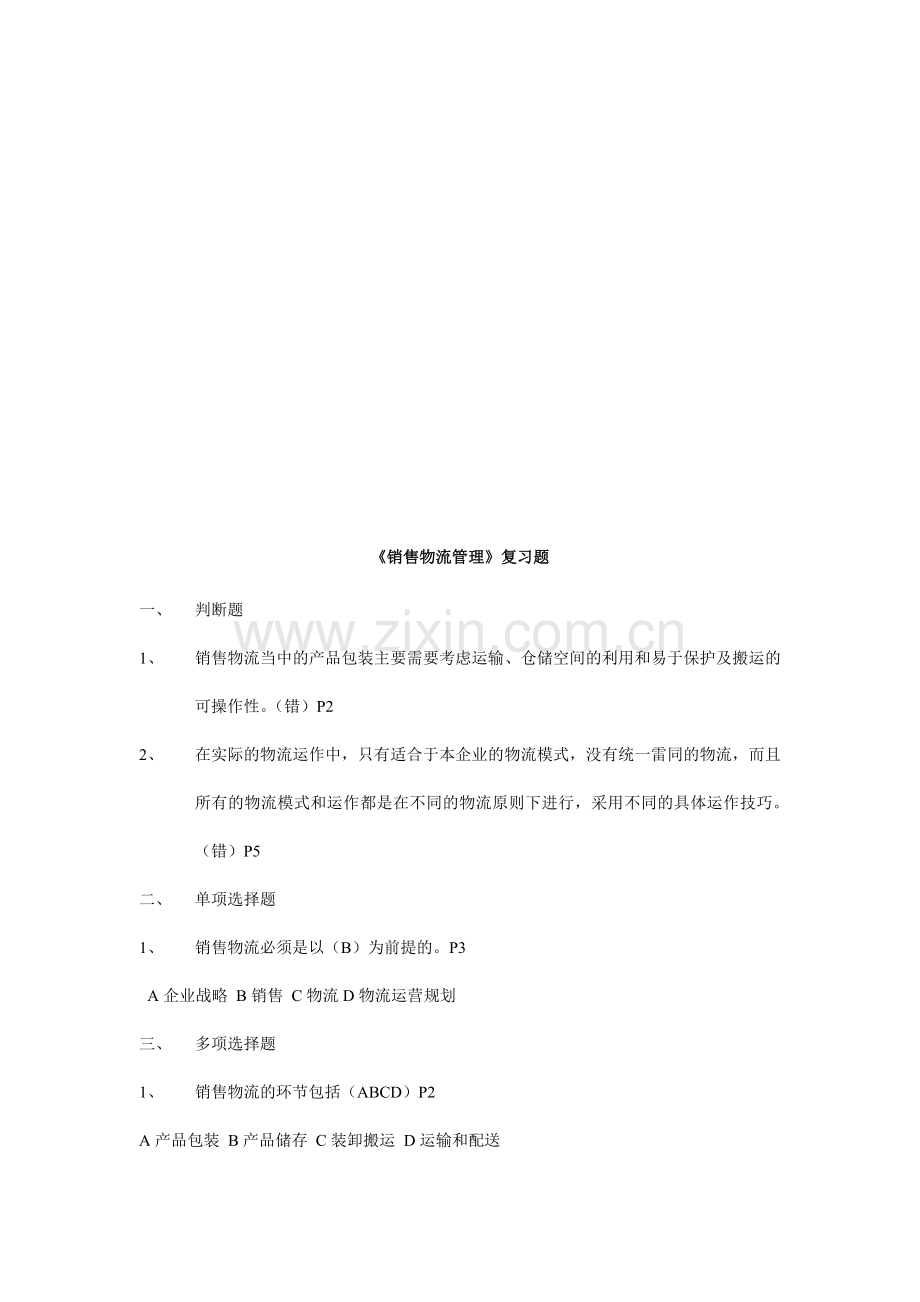 《销售物流管理》复习题

一、 判断题

1、 销售物流当中的产品包装主要需要考虑运输、仓储空间的利用和易于保护及搬运的可操作性。(错)P2

2、 在实际的物流运作中,只有适合于本企业的物流模式,没有统一雷同的物流,而且所有的物流模式和运作都是在不同的物流原则下进行,采用不同的具体运作技巧。(错)P5

二、 单项选择题

1、 销售物流必须是以(B)为前提的。P3

A企业战略 B销售 C物流 D物流运营规划

三、 多项选择题

1、 销售物流的环节包括(ABCD)P2

A产品包装 B产品储存 C装卸搬运 D运输和配送

www.zixin.com.cn